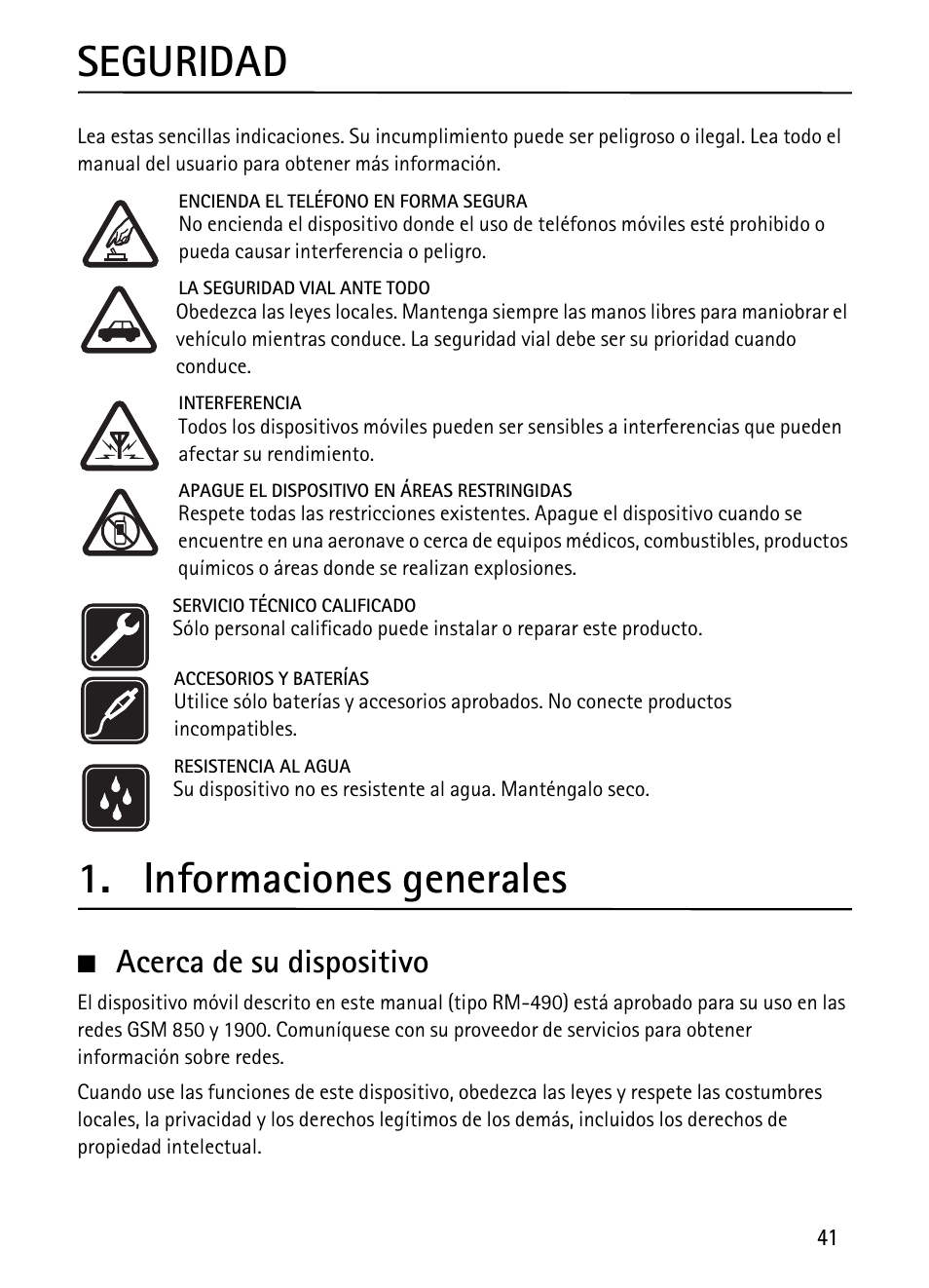 SEGURIDAD

Lea estas sencillas indicaciones. Su incumplimiento puede ser peligroso o ilegal. Lea todo el manual del usuario para obtener más información.

ENCIENDA EL TELÉFONO EN FORMA SEGURA
No encienda el dispositivo donde el uso de teléfonos móviles esté prohibido o pueda causar interferencia o peligro.

LA SEGURIDAD VIAL ANTE TODO
Obedezca las leyes locales. Mantenga siempre las manos libres para maniobrar el vehículo mientras conduce. La seguridad vial debe ser su prioridad cuando conduce.

INTERFERENCIA
Todos los dispositivos móviles pueden ser sensibles a interferencias que pueden afectar su rendimiento.

APAGUE EL DISPOSITIVO EN ÁREAS RESTRINGIDAS
Respete todas las restricciones existentes. Apague el dispositivo cuando se encuentre en una aeronave o cerca de equipos médicos, combustibles, productos químicos o áreas donde se realizan explosiones.

SERVICIO TÉCNICO CALIFICADO
Sólo personal calificado puede instalar o reparar este producto.

ACCESORIOS Y BATERÍAS
Utilice sólo baterías y accesorios aprobados. No conecte productos incompatibles.

RESISTENCIA AL AGUA
Su dispositivo no es resistente al agua. Manténgalo seco.

1. Informaciones generales

■ Acerca de su dispositivo

El dispositivo móvil descrito en este manual (tipo RM-490) está aprobado para su uso en las redes GSM 850 y 1900. Comuníquese con su proveedor de servicios para obtener información sobre redes.

Cuando use las funciones de este dispositivo, obedezca las leyes y respete las costumbres locales, la privacidad y los derechos legítimos de los demás, incluidos los derechos de propiedad intelectual.

41